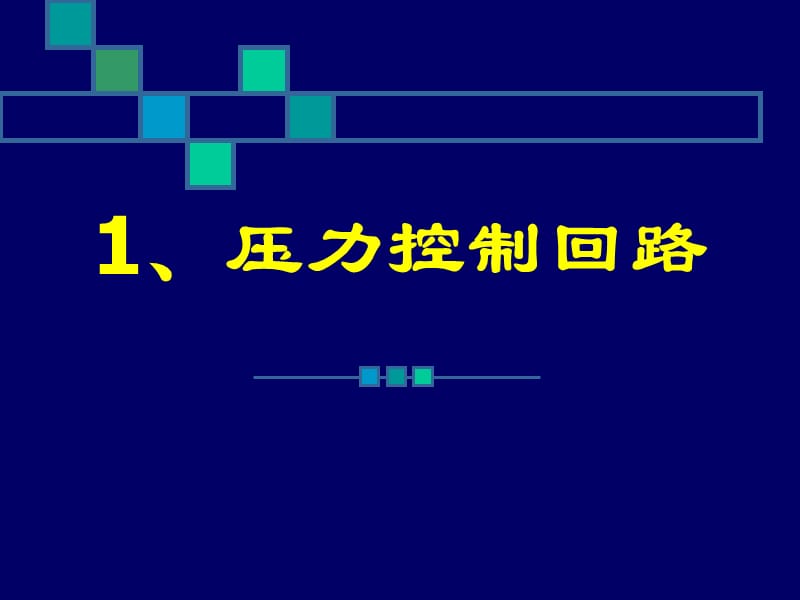 1、压力控制回路